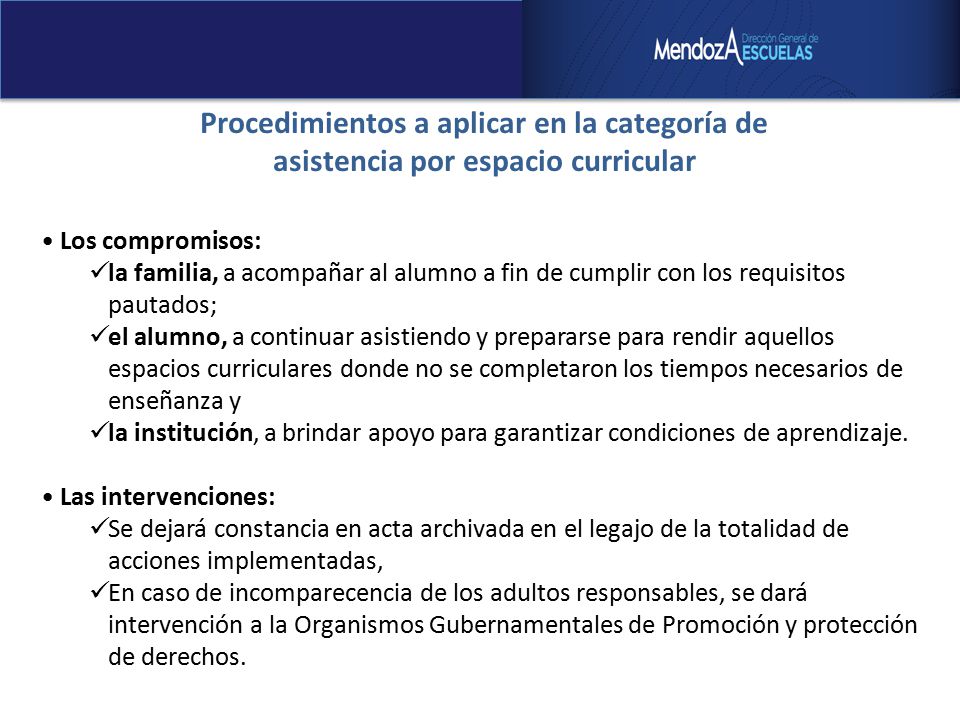 MendozA Dirección General de ESCUELAS

Procedimientos a aplicar en la categoría de asistencia por espacio curricular

• Los compromisos:
✓la familia, a acompañar al alumno a fin de cumplir con los requisitos pautados;
✓el alumno, a continuar asistiendo y prepararse para rendir aquellos espacios curriculares donde no se completaron los tiempos necesarios de enseñanza y
✓la institución, a brindar apoyo para garantizar condiciones de aprendizaje.

• Las intervenciones:
✓Se dejará constancia en acta archivada en el legajo de la totalidad de acciones implementadas,
✓En caso de incomparecencia de los adultos responsables, se dará intervención a la Organismos Gubernamentales de Promoción y protección de derechos.